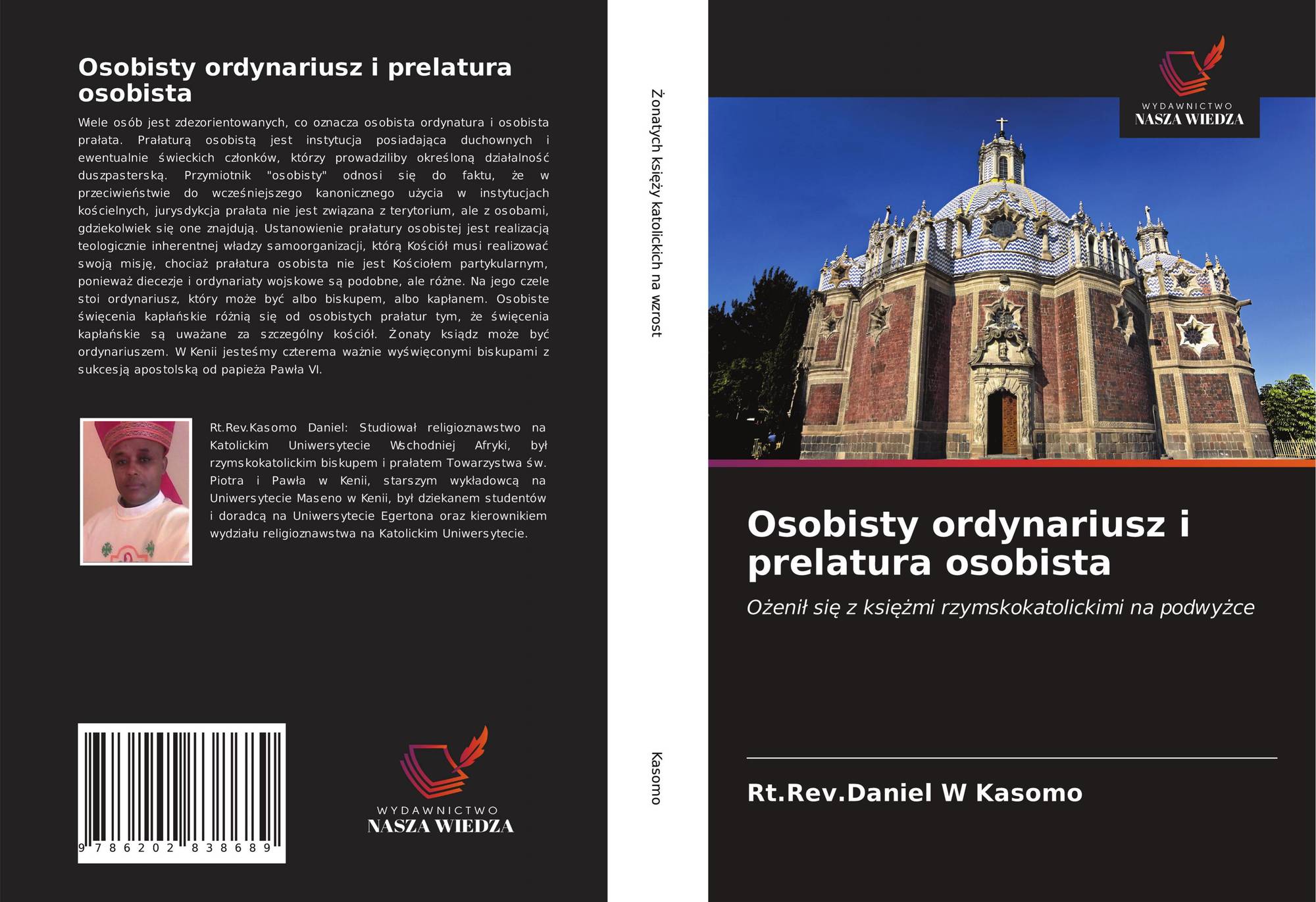 Osobisty ordynariusz i prelatura osobista

Wiele osób jest zdezorientowanych, co oznacza osobista ordynatura i osobista prałata. Prałaturą osobistą jest instytucja posiadająca duchownych i ewentualnie świeckich członków, którzy prowadziliby określoną działalność duszpasterską. Przymiotnik "osobisty" odnosi się do faktu, że w przeciwieństwie do wcześniejszego kanonicznego użycia w instytucjach kościelnych, jurysdykcja prałata nie jest związana z terytorium, ale z osobami, gdziekolwiek się one znajdują. Ustanowienie prałatury osobistej jest realizacją teologicznie inherentnej władzy samoorganizacji, którą Kościół musi realizować swoją misję, chociaż prałatura osobista nie jest Kościołem partykularnym, ponieważ diecezje i ordynariaty wojskowe są podobne, ale różne. Na jego czele stoi ordynariusz, który może być albo biskupem, albo kapłanem. Osobiste święcenia kapłańskie różnią się od osobistych prałatur tym, że święcenia kapłańskie są uważane za szczególny kościół. Żonaty ksiądz może być ordynariuszem. W Kenii jesteśmy czterema ważnie wyświęconymi biskupami z sukcesją apostolską od papieża Pawła VI.

Rt.Rev.Kasomo Daniel: Studiował religioznawstwo na Katolickim Uniwersytecie Wschodniej Afryki, był rzymskokatolickim biskupem i prałatem Towarzystwa św. Piotra i Pawła w Kenii, starszym wykładowcą na Uniwersytecie Maseno w Kenii, był dziekanem studentów i doradcą na Uniwersytecie Egertona oraz kierownikiem wydziału religioznawstwa na Katolickim Uniwersytecie.

9 786202 838689

WYDAWNICTWO
NASZA WIEDZA

Żonatych księży katolickich na wzrost

Kasomo

WYDAWNICTWO
NASZA WIEDZA

Osobisty ordynariusz i prelatura osobista

Ożenił się z księżmi rzymskokatolickimi na podwyżce

Rt.Rev.Daniel W Kasomo